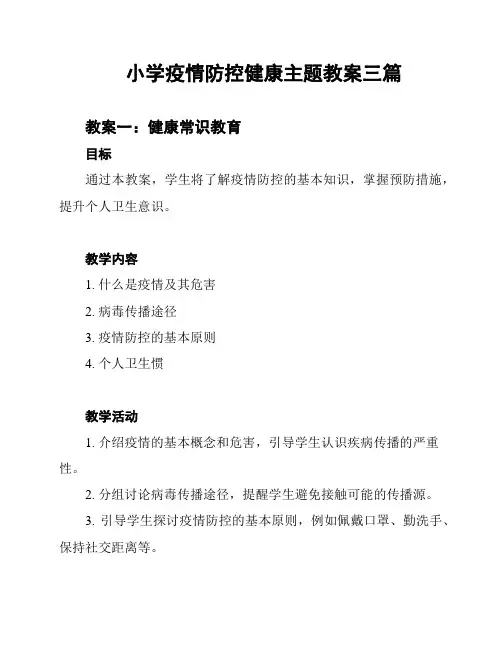 小学疫情防控健康主题教案三篇

教案一：健康常识教育

目标

通过本教案，学生将了解疫情防控的基本知识，掌握预防措施，提升个人卫生意识。

教学内容

1. 什么是疫情及其危害

2. 病毒传播途径

3. 疫情防控的基本原则

4. 个人卫生惯

教学活动

1. 介绍疫情的基本概念和危害，引导学生认识疾病传播的严重性。

2. 分组讨论病毒传播途径，提醒学生避免接触可能的传播源。

3. 引导学生探讨疫情防控的基本原则，例如佩戴口罩、勤洗手、保持社交距离等。